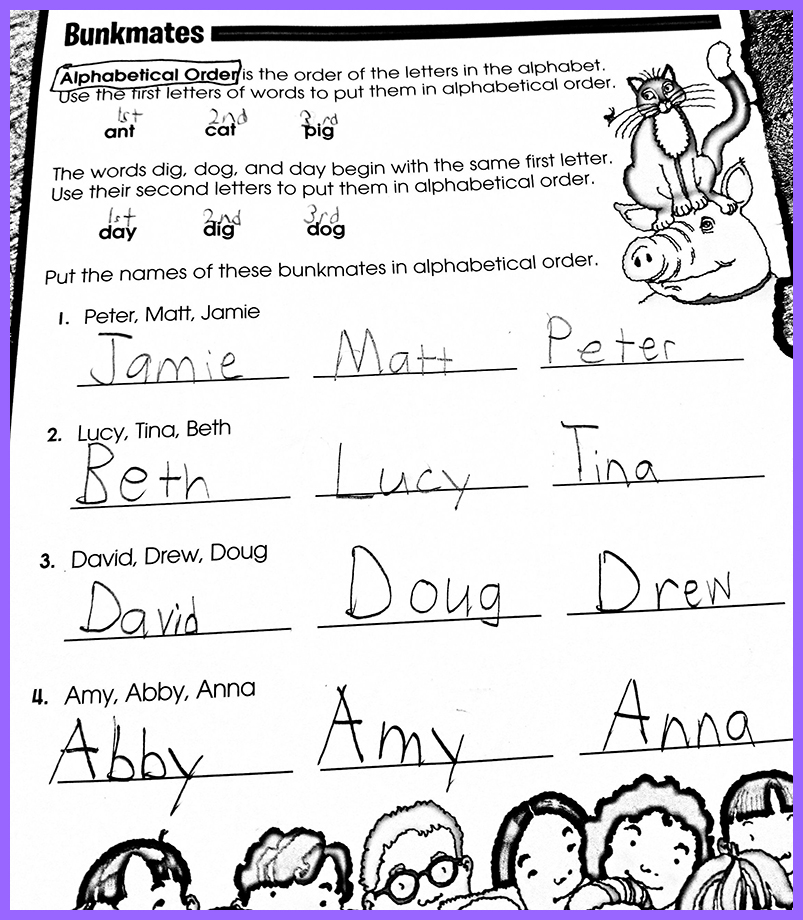 Bunkmates

Alphabetical Order is the order of the letters in the alphabet. Use the first letters of words to put them in alphabetical order.

1st
ant

2nd
cat

3rd
pig

The words dig, dog, and day begin with the same first letter. Use their second letters to put them in alphabetical order.

1st
day

2nd
dig

3rd
dog

Put the names of these bunkmates in alphabetical order.

1. Peter, Matt, Jamie

Jamie Matt Peter

2. Lucy, Tina, Beth

Beth Lucy Tina

3. David, Drew, Doug

David Doug Drew

4. Amy, Abby, Anna

Abby Amy Anna